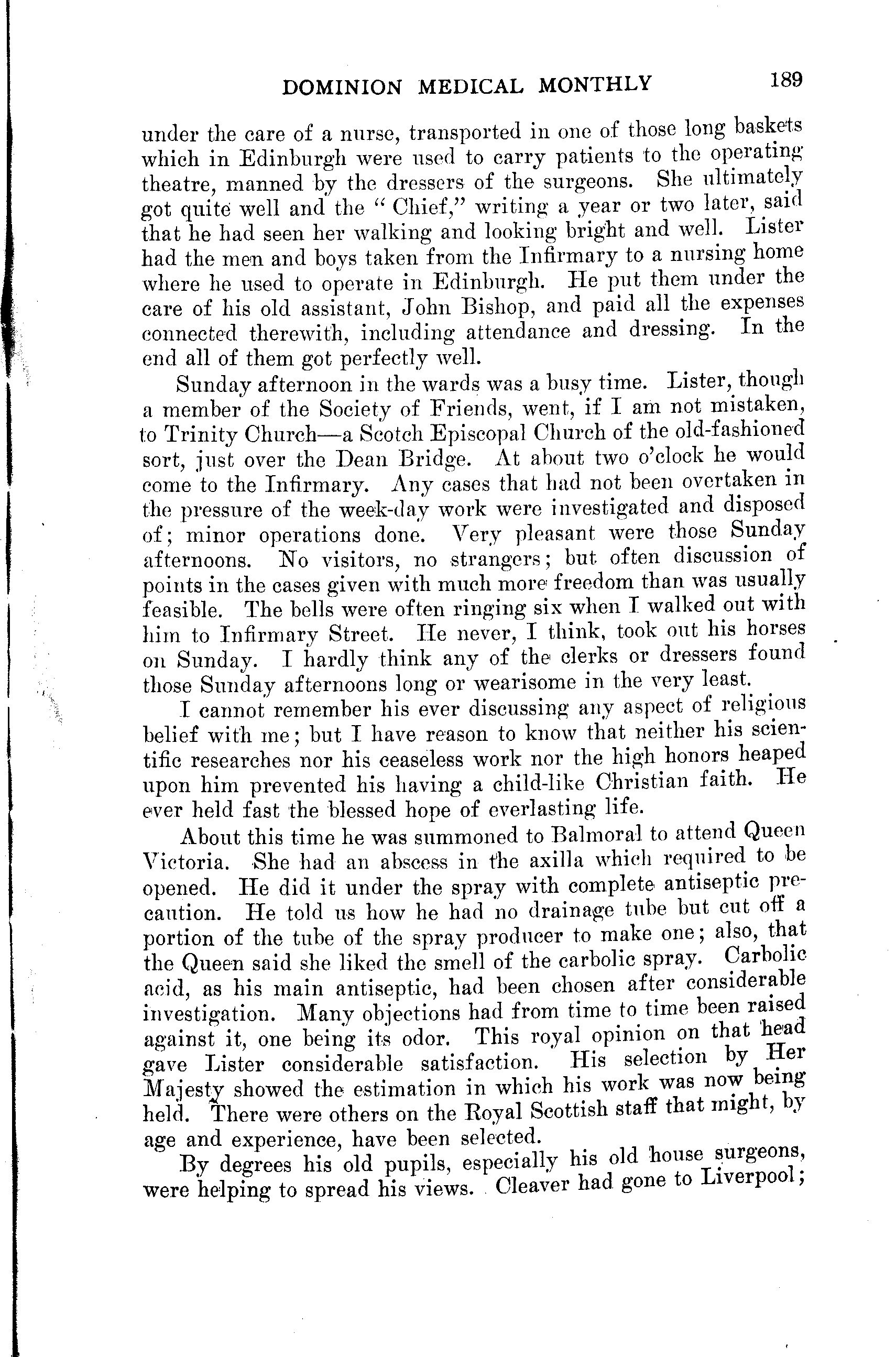 DOMINION MEDICAL MONTHLY 189

under the care of a nurse, transported in one of those long baskets which in Edinburgh were used to carry patients to the operating theatre, manned by the dressers of the surgeons. She ultimately got quite well and the "Chief," writing a year or two later, said that he had seen her walking and looking bright and well. Lister had the men and boys taken from the Infirmary to a nursing home where he used to operate in Edinburgh. He put them under the care of his old assistant, John Bishop, and paid all the expenses connected therewith, including attendance and dressing. In the end all of them got perfectly well.

Sunday afternoon in the wards was a busy time. Lister, though a member of the Society of Friends, went, if I am not mistaken, to Trinity Church—a Scotch Episcopal Church of the old-fashioned sort, just over the Dean Bridge. At about two o'clock he would come to the Infirmary. Any cases that had not been overtaken in the pressure of the week-day work were investigated and disposed of; minor operations done. Very pleasant were those Sunday afternoons. No visitors, no strangers; but often discussion of points in the cases given with much more freedom than was usually feasible. The bells were often ringing six when I walked out with him to Infirmary Street. He never, I think, took out his horses on Sunday. I hardly think any of the clerks or dressers found those Sunday afternoons long or wearisome in the very least.

I cannot remember his ever discussing any aspect of religious belief with me; but I have reason to know that neither his scientific researches nor his ceaseless work nor the high honors heaped upon him prevented his having a child-like Christian faith. He ever held fast the blessed hope of everlasting life.

About this time he was summoned to Balmoral to attend Queen Victoria. She had an abscess in the axilla which required to be opened. He did it under the spray with complete antiseptic precaution. He told us how he had no drainage tube but cut off a portion of the tube of the spray producer to make one; also, that the Queen said she liked the smell of the carbolic spray. Carbolic acid, as his main antiseptic, had been chosen after considerable investigation. Many objections had from time to time been raised against it, one being its odor. This royal opinion on that head gave Lister considerable satisfaction. His selection by Her Majesty showed the estimation in which his work was now being held. There were others on the Royal Scottish staff that might, by age and experience, have been selected.

By degrees his old pupils, especially his old house surgeons, were helping to spread his views. Cleaver had gone to Liverpool;